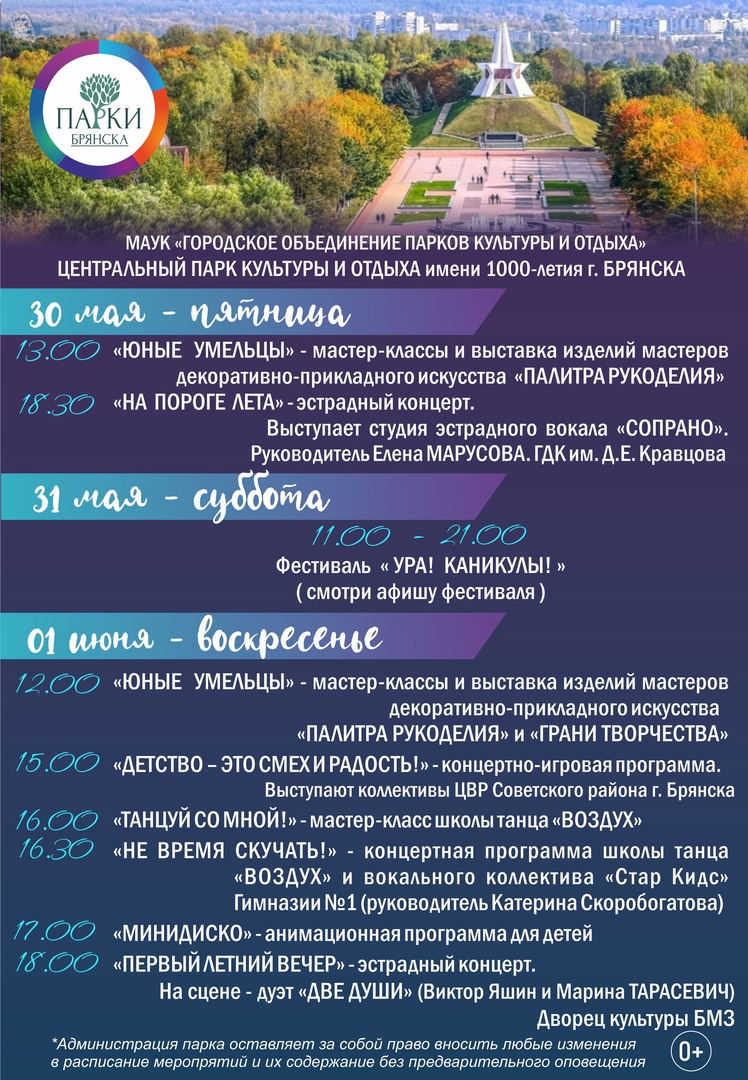 ПАРКИ БРЯНСКА

МАУК «ГОРОДСКОЕ ОБЪЕДИНЕНИЕ ПАРКОВ КУЛЬТУРЫ И ОТДЫХА»
ЦЕНТРАЛЬНЫЙ ПАРК КУЛЬТУРЫ И ОТДЫХА имени 1000-летия г. БРЯНСКА

30 мая - пятница

13.00 «ЮНЫЕ УМЕЛЬЦЫ» - мастер-классы и выставка изделий мастеров декоративно-прикладного искусства «ПАЛИТРА РУКОДЕЛИЯ»

18.30 «НА ПОРОГЕ ЛЕТА» - эстрадный концерт.
Выступает студия эстрадного вокала «СОПРАНО».
Руководитель Елена МАРУСОВА. ГДК им. Д.Е. Кравцова

31 мая - суббота

11.00 - 21.00
Фестиваль « УРА! КАНИКУЛЫ! »
( смотри афишу фестиваля )

01 июня - воскресенье

12.00 «ЮНЫЕ УМЕЛЬЦЫ» - мастер-классы и выставка изделий мастеров декоративно-прикладного искусства «ПАЛИТРА РУКОДЕЛИЯ» и «ГРАНИ ТВОРЧЕСТВА»

15.00 «ДЕТСТВО – ЭТО СМЕХ И РАДОСТЬ!» - концертно-игровая программа.
Выступают коллективы ЦВР Советского района г. Брянска

16.00 «ТАНЦУЙ СО МНОЙ!» - мастер-класс школы танца «ВОЗДУХ»

16.30 «НЕ ВРЕМЯ СКУЧАТЬ!» - концертная программа школы танца «ВОЗДУХ» и вокального коллектива «Стар Кидс» Гимназии №1 (руководитель Катерина Скоробогатова)

17.00 «МИНИДИСКО» - анимационная программа для детей

18.00 «ПЕРВЫЙ ЛЕТНИЙ ВЕЧЕР» - эстрадный концерт.
На сцене - дуэт «ДВЕ ДУШИ» (Виктор Яшин и Марина ТАРАСЕВИЧ)
Дворец культуры БМЗ

*Администрация парка оставляет за собой право вносить любые изменения в расписание мероприятий и их содержание без предварительного оповещения

0+